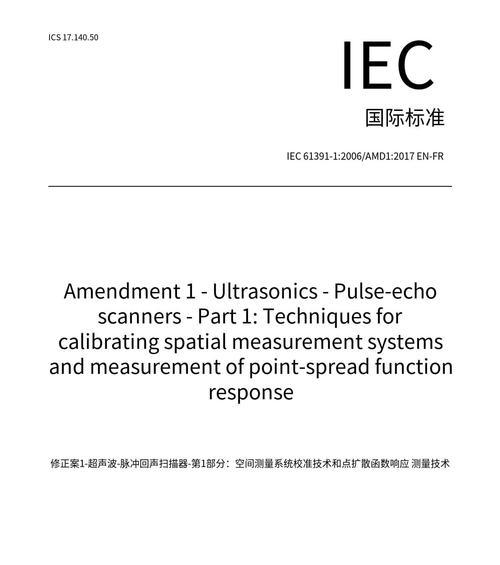 ICS 17.140.50

IEC

国际标准

IEC 61391-1:2006/AMD1:2017 EN-FR

Amendment 1 - Ultrasonics - Pulse-echo scanners - Part 1: Techniques for calibrating spatial measurement systems and measurement of point-spread function response

修正案1-超声波-脉冲回声扫描器-第1部分：空间测量系统校准技术和点扩散函数响应 测量技术